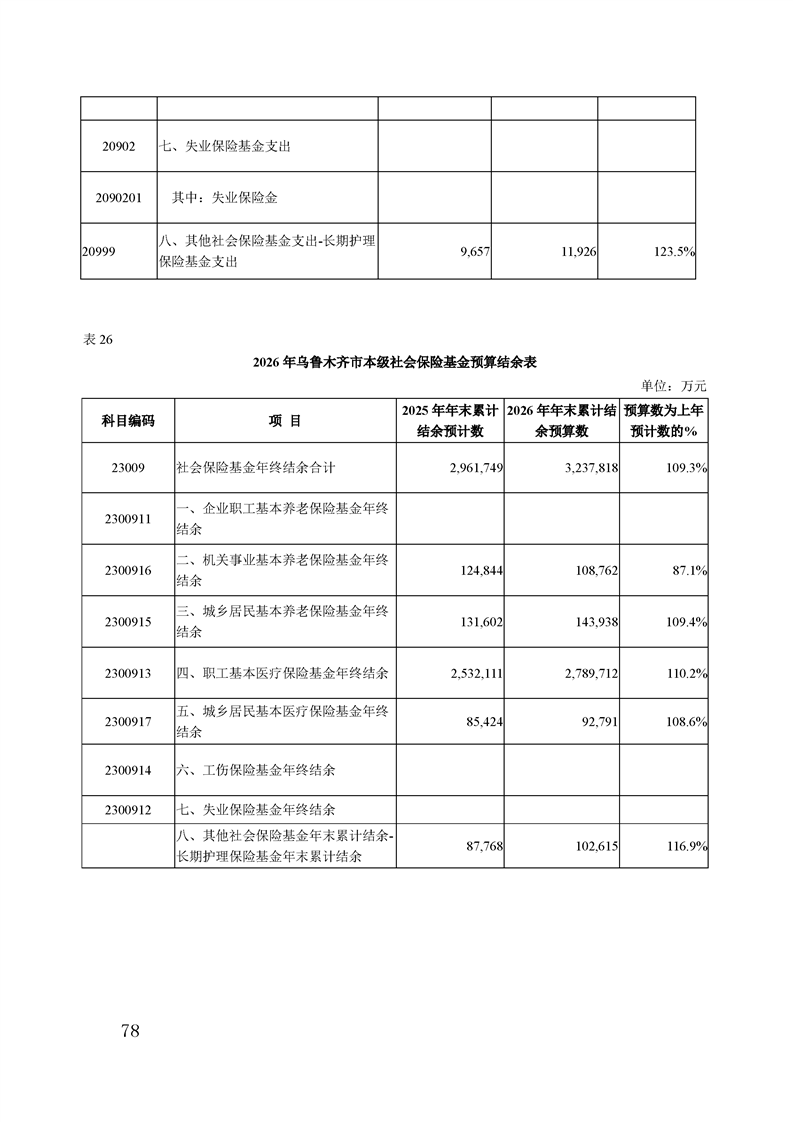 | | | | | |
|---|---|---|---|---|
| 20902 | 七、失业保险基金支出 | | | |
| 2090201 | 其中：失业保险金 | | | |
| 20999 | 八、其他社会保险基金支出-长期护理保险基金支出 | 9,657 | 11,926 | 123.5% |

表 26

2026 年乌鲁木齐市本级社会保险基金预算结余表

单位：万元

| 科目编码 | 项 目 | 2025 年年末累计结余预计数 | 2026 年年末累计结余预算数 | 预算数为上年预计数的% |
|---|---|---|---|---|
| 23009 | 社会保险基金年终结余合计 | 2,961,749 | 3,237,818 | 109.3% |
| 2300911 | 一、企业职工基本养老保险基金年终结余 | | | |
| 2300916 | 二、机关事业基本养老保险基金年终结余 | 124,844 | 108,762 | 87.1% |
| 2300915 | 三、城乡居民基本养老保险基金年终结余 | 131,602 | 143,938 | 109.4% |
| 2300913 | 四、职工基本医疗保险基金年终结余 | 2,532,111 | 2,789,712 | 110.2% |
| 2300917 | 五、城乡居民基本医疗保险基金年终结余 | 85,424 | 92,791 | 108.6% |
| 2300914 | 六、工伤保险基金年终结余 | | | |
| 2300912 | 七、失业保险基金年终结余 | | | |
| | 八、其他社会保险基金年末累计结余-长期护理保险基金年末累计结余 | 87,768 | 102,615 | 116.9% |

78